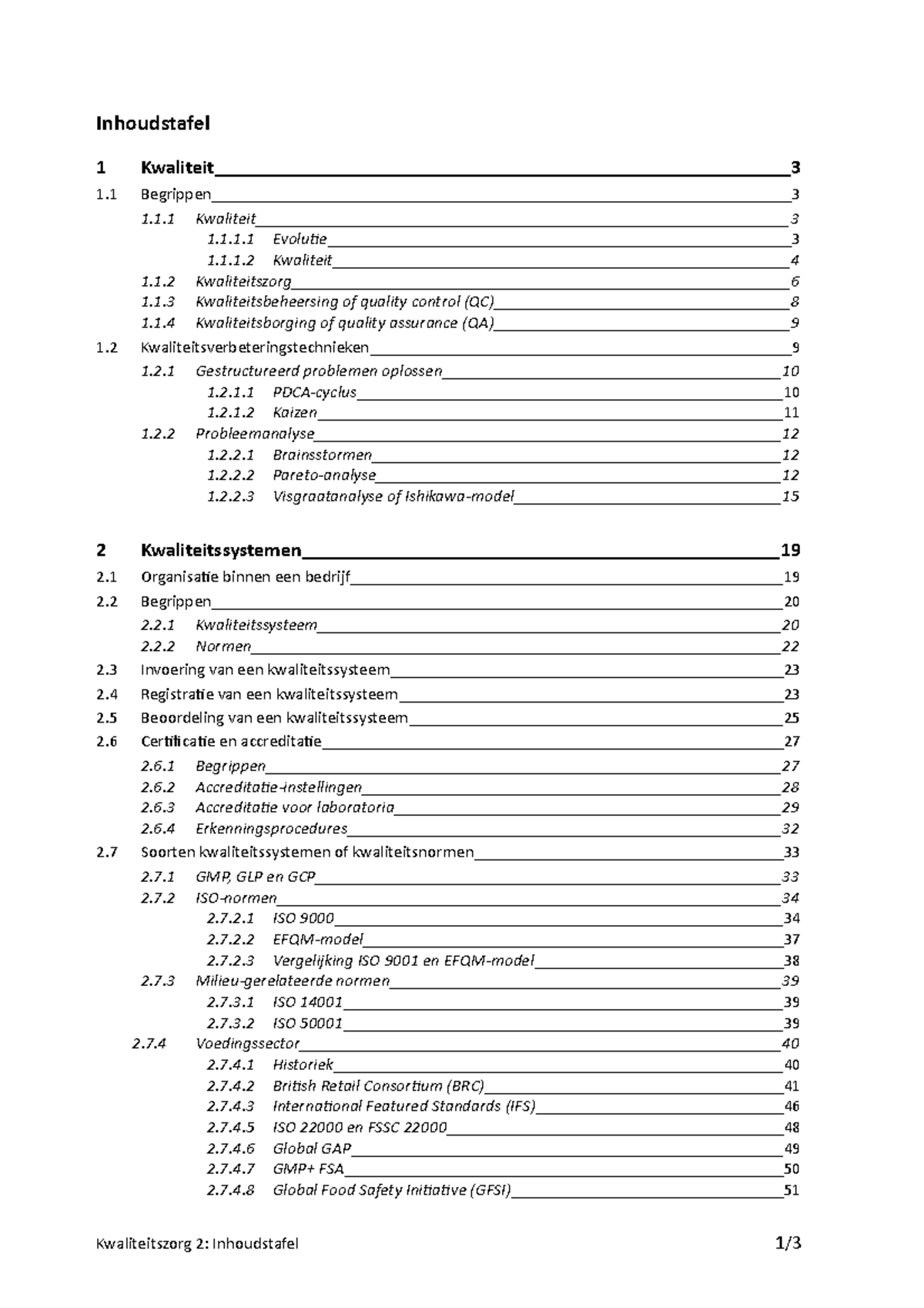 Inhoudstafel

1 Kwaliteit 3
1.1 Begrippen 3
1.1.1 Kwaliteit 3
1.1.1.1 Evolutie 3
1.1.1.2 Kwaliteit 4
1.1.2 Kwaliteitszorg 6
1.1.3 Kwaliteitsbeheersing of quality control (QC) 8
1.1.4 Kwaliteitsborging of quality assurance (QA) 9
1.2 Kwaliteitsverbeteringstechnieken 9
1.2.1 Gestructureerd problemen oplossen 10
1.2.1.1 PDCA-cyclus 10
1.2.1.2 Kaizen 11
1.2.2 Probleemanalyse 12
1.2.2.1 Brainsstormen 12
1.2.2.2 Pareto-analyse 12
1.2.2.3 Visgraatanalyse of Ishikawa-model 15

2 Kwaliteitssystemen 19
2.1 Organisatie binnen een bedrijf 19
2.2 Begrippen 20
2.2.1 Kwaliteitssysteem 20
2.2.2 Normen 22
2.3 Invoering van een kwaliteitssysteem 23
2.4 Registratie van een kwaliteitssysteem 23
2.5 Beoordeling van een kwaliteitssysteem 25
2.6 Certificatie en accreditatie 27
2.6.1 Begrippen 27
2.6.2 Accreditatie-instellingen 28
2.6.3 Accreditatie voor laboratoria 29
2.6.4 Erkenningsprocedures 32
2.7 Soorten kwaliteitssystemen of kwaliteitsnormen 33
2.7.1 GMP, GLP en GCP 33
2.7.2 ISO-normen 34
2.7.2.1 ISO 9000 34
2.7.2.2 EFQM-model 37
2.7.2.3 Vergelijking ISO 9001 en EFQM-model 38
2.7.3 Milieu-gerelateerde normen 39
2.7.3.1 ISO 14001 39
2.7.3.2 ISO 50001 39
2.7.4 Voedingssector 40
2.7.4.1 Historiek 40
2.7.4.2 British Retail Consortium (BRC) 41
2.7.4.3 International Featured Standards (IFS) 46
2.7.4.5 ISO 22000 en FSSC 22000 48
2.7.4.6 Global GAP 49
2.7.4.7 GMP+ FSA 50
2.7.4.8 Global Food Safety Initiative (GFSI) 51

Kwaliteitszorg 2: Inhoudstafel 1/3